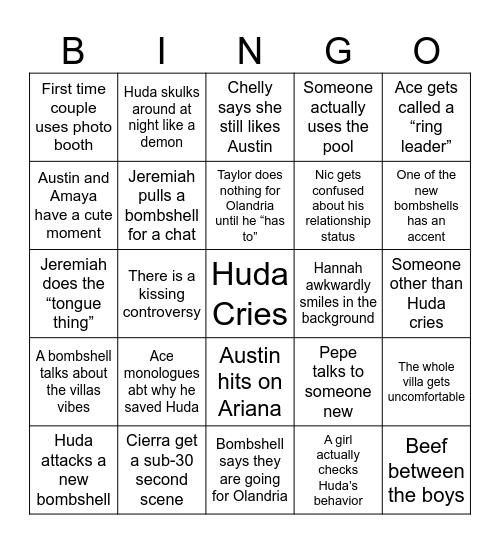 | B | I | N | G | O |
|---|---|---|---|---|
| First time couple uses photo booth | Huda skulks around at night like a demon | Chelly says she still likes Austin | Someone actually uses the pool | Ace gets called a “ring leader” |
| Austin and Amaya have a cute moment | Jeremiah pulls a bombshell for a chat | Taylor does nothing for Olandria until he “has to” | Nic gets confused about his relationship status | One of the new bombshells has an accent |
| Jeremiah does the “tongue thing” | There is a kissing controversy | Huda Cries | Hannah awkwardly smiles in the background | Someone other than Huda cries |
| A bombshell talks about the villas vibes | Ace monologues abt why he saved Huda | Austin hits on Ariana | Pepe talks to someone new | The whole villa gets uncomfortable |
| Huda attacks a new bombshell | Cierra get a sub-30 second scene | Bombshell says they are going for Olandria | A girl actually checks Huda's behavior | Beef between the boys |